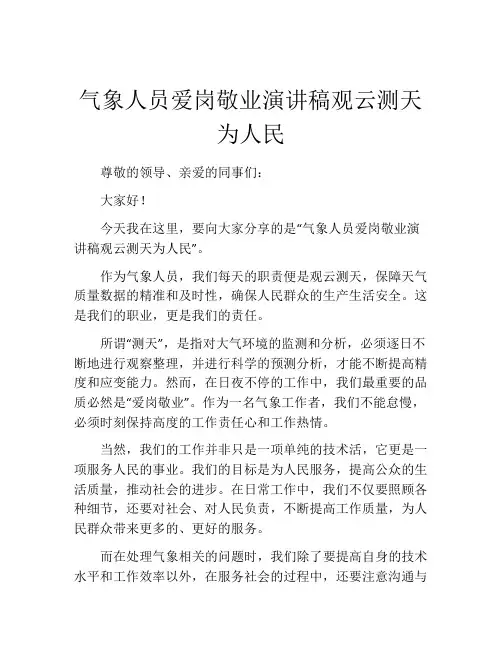 气象人员爱岗敬业演讲稿观云测天为人民

尊敬的领导、亲爱的同事们：

大家好！

今天我在这里，要向大家分享的是“气象人员爱岗敬业演讲稿观云测天为人民”。

作为气象人员，我们每天的职责便是观云测天，保障天气质量数据的精准和及时性，确保人民群众的生产生活安全。这是我们的职业，更是我们的责任。

所谓“测天”，是指对大气环境的监测和分析，必须逐日不断地进行观察整理，并进行科学的预测分析，才能不断提高精度和应变能力。然而，在日夜不停的工作中，我们最重要的品质必然是“爱岗敬业”。作为一名气象工作者，我们不能怠慢，必须时刻保持高度的工作责任心和工作热情。

当然，我们的工作并非只是一项单纯的技术活，它更是一项服务人民的事业。我们的目标是为人民服务，提高公众的生活质量，推动社会的进步。在日常工作中，我们不仅要照顾各种细节，还要对社会、对人民负责，不断提高工作质量，为人民群众带来更多的、更好的服务。

而在处理气象相关的问题时，我们除了要提高自身的技术水平和工作效率以外，在服务社会的过程中，还要注意沟通与